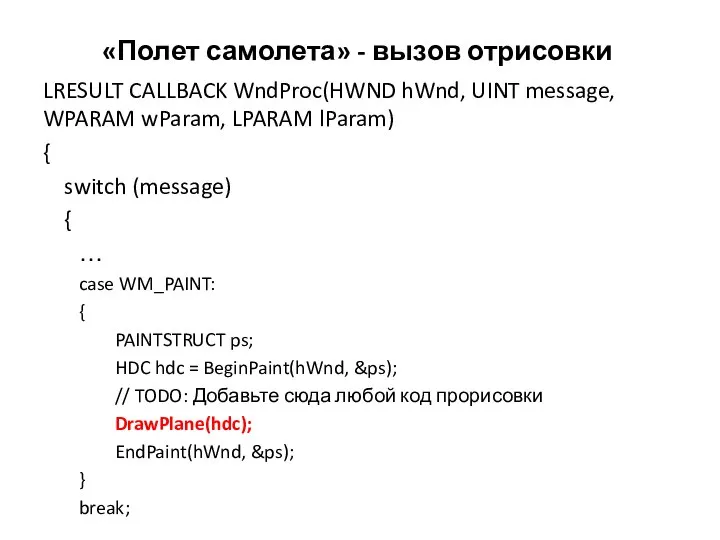 «Полет самолета» - вызов отрисовки

LRESULT CALLBACK WndProc(HWND hWnd, UINT message, WPARAM wParam, LPARAM lParam)
{
switch (message)
{
…
case WM_PAINT:
{
PAINTSTRUCT ps;
HDC hdc = BeginPaint(hWnd, &ps);
// TODO: Добавьте сюда любой код прорисовки
DrawPlane(hdc);
EndPaint(hWnd, &ps);
}
break;